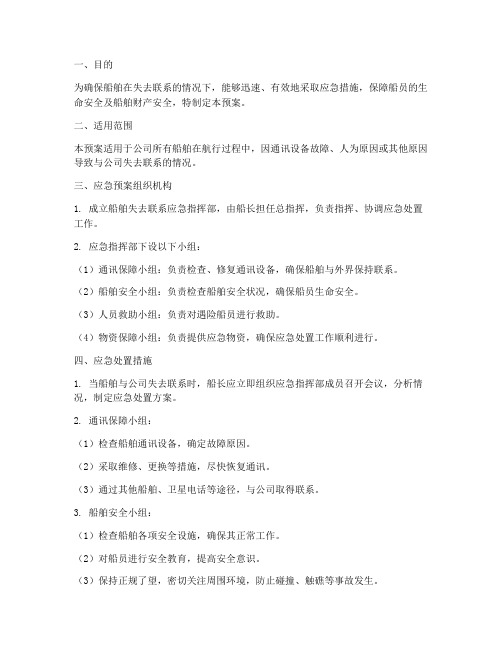 一、目的

为确保船舶在失去联系的情况下，能够迅速、有效地采取应急措施，保障船员的生命安全及船舶财产安全，特制定本预案。

二、适用范围

本预案适用于公司所有船舶在航行过程中，因通讯设备故障、人为原因或其他原因导致与公司失去联系的情况。

三、应急预案组织机构

1. 成立船舶失去联系应急指挥部，由船长担任总指挥，负责指挥、协调应急处置工作。

2. 应急指挥部下设以下小组：

（1）通讯保障小组：负责检查、修复通讯设备，确保船舶与外界保持联系。

（2）船舶安全小组：负责检查船舶安全状况，确保船员生命安全。

（3）人员救助小组：负责对遇险船员进行救助。

（4）物资保障小组：负责提供应急物资，确保应急处置工作顺利进行。

四、应急处置措施

1. 当船舶与公司失去联系时，船长应立即组织应急指挥部成员召开会议，分析情况，制定应急处置方案。

2. 通讯保障小组：

（1）检查船舶通讯设备，确定故障原因。

（2）采取维修、更换等措施，尽快恢复通讯。

（3）通过其他船舶、卫星电话等途径，与公司取得联系。

3. 船舶安全小组：

（1）检查船舶各项安全设施，确保其正常工作。

（2）对船员进行安全教育，提高安全意识。

（3）保持正规了望，密切关注周围环境，防止碰撞、触礁等事故发生。